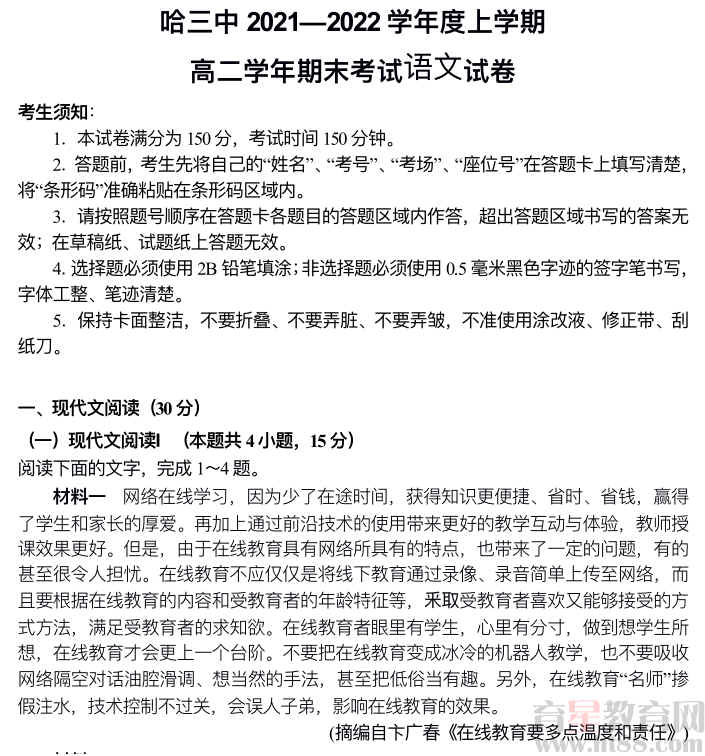 哈三中 2021—2022 学年度上学期

高二学年期末考试语文试卷

考生须知：

1. 本试卷满分为 150 分，考试时间 150 分钟。

2. 答题前，考生先将自己的“姓名”、“考号”、“考场”、“座位号”在答题卡上填写清楚，将“条形码”准确粘贴在条形码区域内。

3. 请按照题号顺序在答题卡各题目的答题区域内作答，超出答题区域书写的答案无效；在草稿纸、试题纸上答题无效。

4. 选择题必须使用 2B 铅笔填涂；非选择题必须使用 0.5 毫米黑色字迹的签字笔书写，字体工整、笔迹清楚。

5. 保持卡面整洁，不要折叠、不要弄脏、不要弄皱，不准使用涂改液、修正带、刮纸刀。

一、现代文阅读（30 分）

（一）现代文阅读Ⅰ （本题共 4 小题，15 分）

阅读下面的文字，完成 1～4 题。

材料一 网络在线学习，因为少了在途时间，获得知识更便捷、省时、省钱，赢得了学生和家长的厚爱。再加上通过前沿技术的使用带来更好的教学互动与体验，教师授课效果更好。但是，由于在线教育具有网络所具有的特点，也带来了一定的问题，有的甚至很令人担忧。在线教育不应仅仅是将线下教育通过录像、录音简单上传至网络，而且要根据在线教育的内容和受教育者的年龄特征等，采取受教育者喜欢又能够接受的方式方法，满足受教育者的求知欲。在线教育者眼里有学生，心里有分寸，做到想学生所想，在线教育才会更上一个台阶。不要把在线教育变成冰冷的机器人教学，也不要吸收网络隔空对话油腔滑调、想当然的手法，甚至把低俗当有趣。另外，在线教育“名师”掺假注水，技术控制不过关，会误人子弟，影响在线教育的效果。

（摘编自卞广春《在线教育要多点温度和责任》）

育星教育网 www.ht88.com